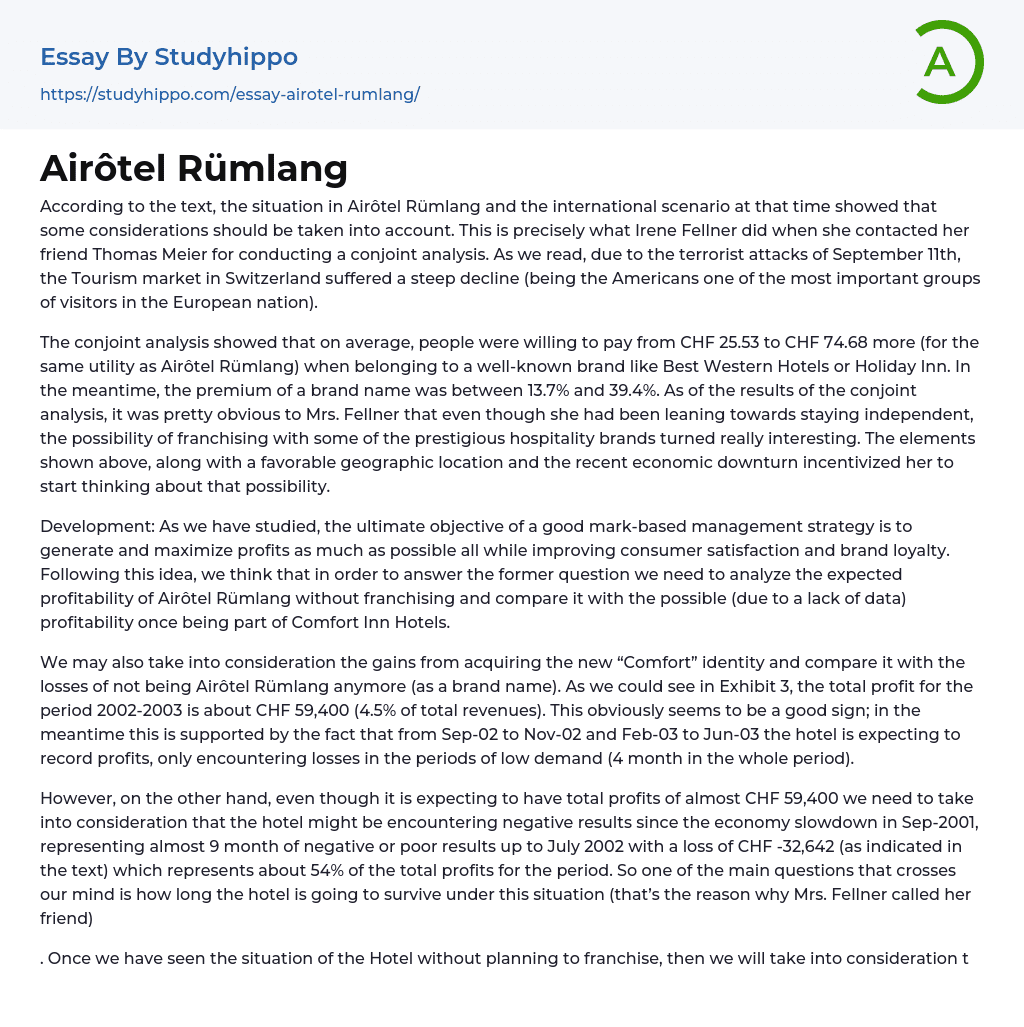 Essay By Studyhippo
https://studyhippo.com/essay-airotel-rumlang/

A

Airôtel Rümlang

According to the text, the situation in Airôtel Rümlang and the international scenario at that time showed that some considerations should be taken into account. This is precisely what Irene Fellner did when she contacted her friend Thomas Meier for conducting a conjoint analysis. As we read, due to the terrorist attacks of September 11th, the Tourism market in Switzerland suffered a steep decline (being the Americans one of the most important groups of visitors in the European nation).

The conjoint analysis showed that on average, people were willing to pay from CHF 25.53 to CHF 74.68 more (for the same utility as Airôtel Rümlang) when belonging to a well-known brand like Best Western Hotels or Holiday Inn. In the meantime, the premium of a brand name was between 13.7% and 39.4%. As of the results of the conjoint analysis, it was pretty obvious to Mrs. Fellner that even though she had been leaning towards staying independent, the possibility of franchising with some of the prestigious hospitality brands turned really interesting. The elements shown above, along with a favorable geographic location and the recent economic downturn incentivized her to start thinking about that possibility.

Development: As we have studied, the ultimate objective of a good mark-based management strategy is to generate and maximize profits as much as possible all while improving consumer satisfaction and brand loyalty. Following this idea, we think that in order to answer the former question we need to analyze the expected profitability of Airôtel Rümlang without franchising and compare it with the possible (due to a lack of data) profitability once being part of Comfort Inn Hotels.

We may also take into consideration the gains from acquiring the new “Comfort” identity and compare it with the losses of not being Airôtel Rümlang anymore (as a brand name). As we could see in Exhibit 3, the total profit for the period 2002-2003 is about CHF 59,400 (4.5% of total revenues). This obviously seems to be a good sign; in the meantime this is supported by the fact that from Sep-02 to Nov-02 and Feb-03 to Jun-03 the hotel is expecting to record profits, only encountering losses in the periods of low demand (4 month in the whole period).

However, on the other hand, even though it is expecting to have total profits of almost CHF 59,400 we need to take into consideration that the hotel might be encountering negative results since the economy slowdown in Sep-2001, representing almost 9 month of negative or poor results up to July 2002 with a loss of CHF -32,642 (as indicated in the text) which represents about 54% of the total profits for the period. So one of the main questions that crosses our mind is how long the hotel is going to survive under this situation (that’s the reason why Mrs. Fellner called her friend)

. Once we have seen the situation of the Hotel without planning to franchise, then we will take into consideration t